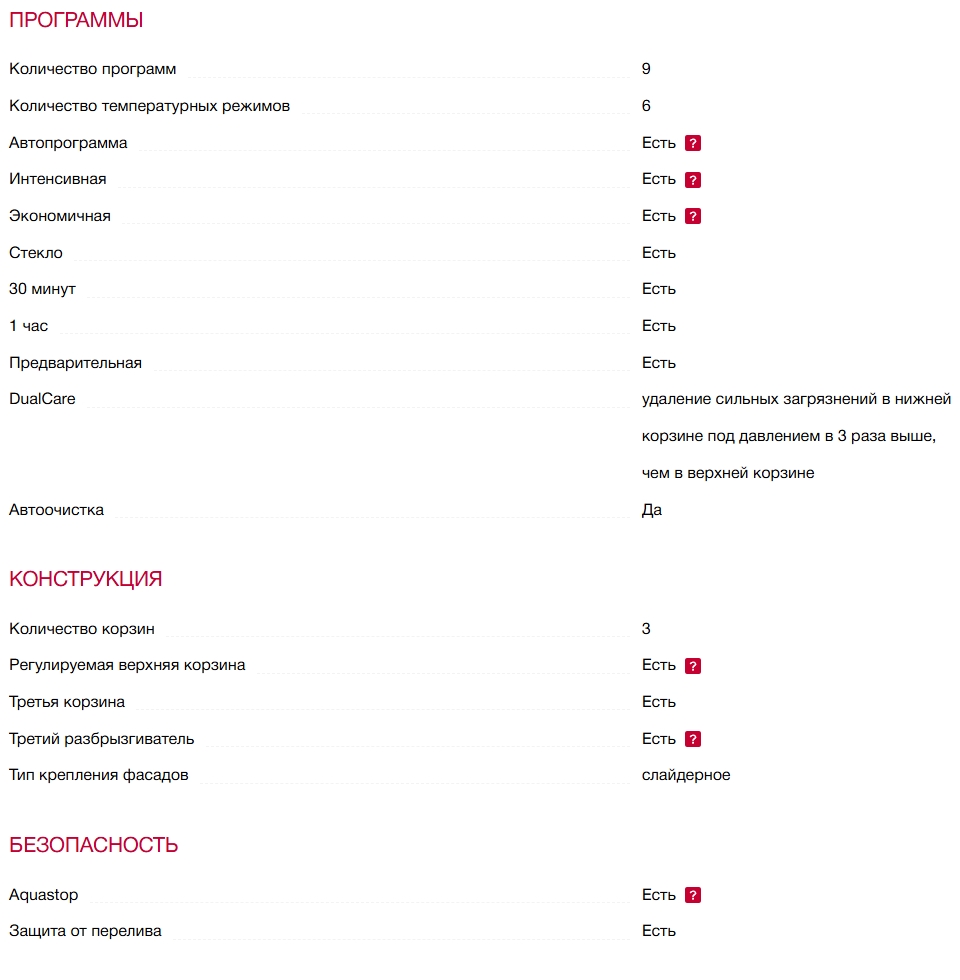 ПРОГРАММЫ

| | |
|---|---|
| Количество программ | 9 |
| Количество температурных режимов | 6 |
| Автопрограмма | Есть ? |
| Интенсивная | Есть ? |
| Экономичная | Есть ? |
| Стекло | Есть |
| 30 минут | Есть |
| 1 час | Есть |
| Предварительная | Есть |
| DualCare | удаление сильных загрязнений в нижней корзине под давлением в 3 раза выше, чем в верхней корзине |
| Автоочистка | Да |

КОНСТРУКЦИЯ

| | |
|---|---|
| Количество корзин | 3 |
| Регулируемая верхняя корзина | Есть ? |
| Третья корзина | Есть |
| Третий разбрызгиватель | Есть ? |
| Тип крепления фасадов | слайдерное |

БЕЗОПАСНОСТЬ

| | |
|---|---|
| Aquastop | Есть ? |
| Защита от перелива | Есть |